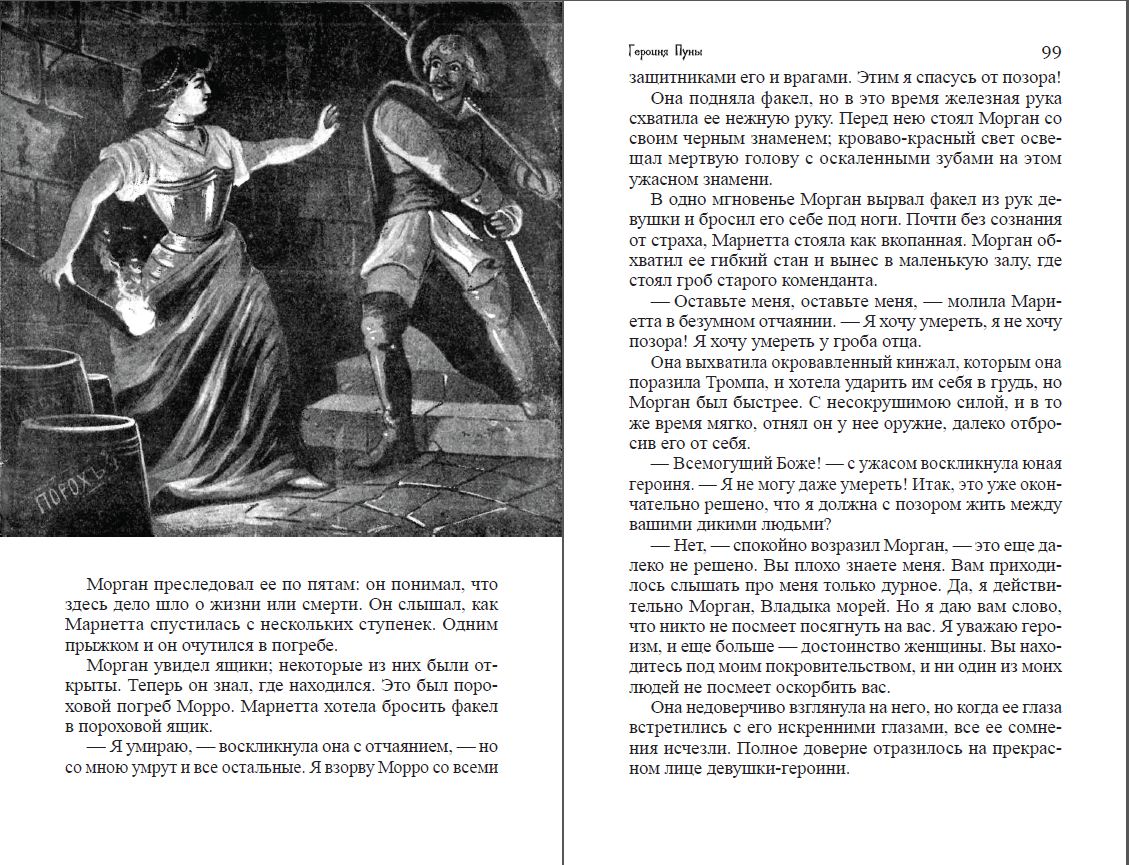 ПОРОХЪ

Морган преследовал ее по пятам: он понимал, что здесь дело шло о жизни или смерти. Он слышал, как Мариетта спустилась с нескольких ступенек. Одним прыжком и он очутился в погребе.

Морган увидел ящики; некоторые из них были открыты. Теперь он знал, где находился. Это был пороховой погреб Морро. Мариетта хотела бросить факел в пороховой ящик.

— Я умираю, — воскликнула она с отчаянием, — но со мною умрут и все остальные. Я взорву Морро со всеми

Героиня Пуны 99

защитниками его и врагами. Этим я спасусь от позора!

Она подняла факел, но в это время железная рука схватила ее нежную руку. Перед нею стоял Морган со своим черным знаменем; кроваво-красный свет освещал мертвую голову с оскаленными зубами на этом ужасном знамени.

В одно мгновенье Морган вырвал факел из рук девушки и бросил его себе под ноги. Почти без сознания от страха, Мариетта стояла как вкопанная. Морган обхватил ее гибкий стан и вынес в маленькую залу, где стоял гроб старого коменданта.

— Оставьте меня, оставьте меня, — молила Мариетта в безумном отчаянии. — Я хочу умереть, я не хочу позора! Я хочу умереть у гроба отца.

Она выхватила окровавленный кинжал, которым она поразила Тромпа, и хотела ударить им себя в грудь, но Морган был быстрее. С несокрушимою силой, и в то же время мягко, отнял он у нее оружие, далеко отбросив его от себя.

— Всемогущий Боже! — с ужасом воскликнула юная героиня. — Я не могу даже умереть! Итак, это уже окончательно решено, что я должна с позором жить между вашими дикими людьми?

— Нет, — спокойно возразил Морган, — это еще далеко не решено. Вы плохо знаете меня. Вам приходилось слышать про меня только дурное. Да, я действительно Морган, Владыка морей. Но я даю вам слово, что никто не посмеет посягнуть на вас. Я уважаю героизм, и еще больше — достоинство женщины. Вы находитесь под моим покровительством, и ни один из моих людей не посмеет оскорбить вас.

Она недоверчиво взглянула на него, но когда ее глаза встретились с его искренними глазами, все ее сомнения исчезли. Полное доверие отразилось на прекрасном лице девушки-героини.